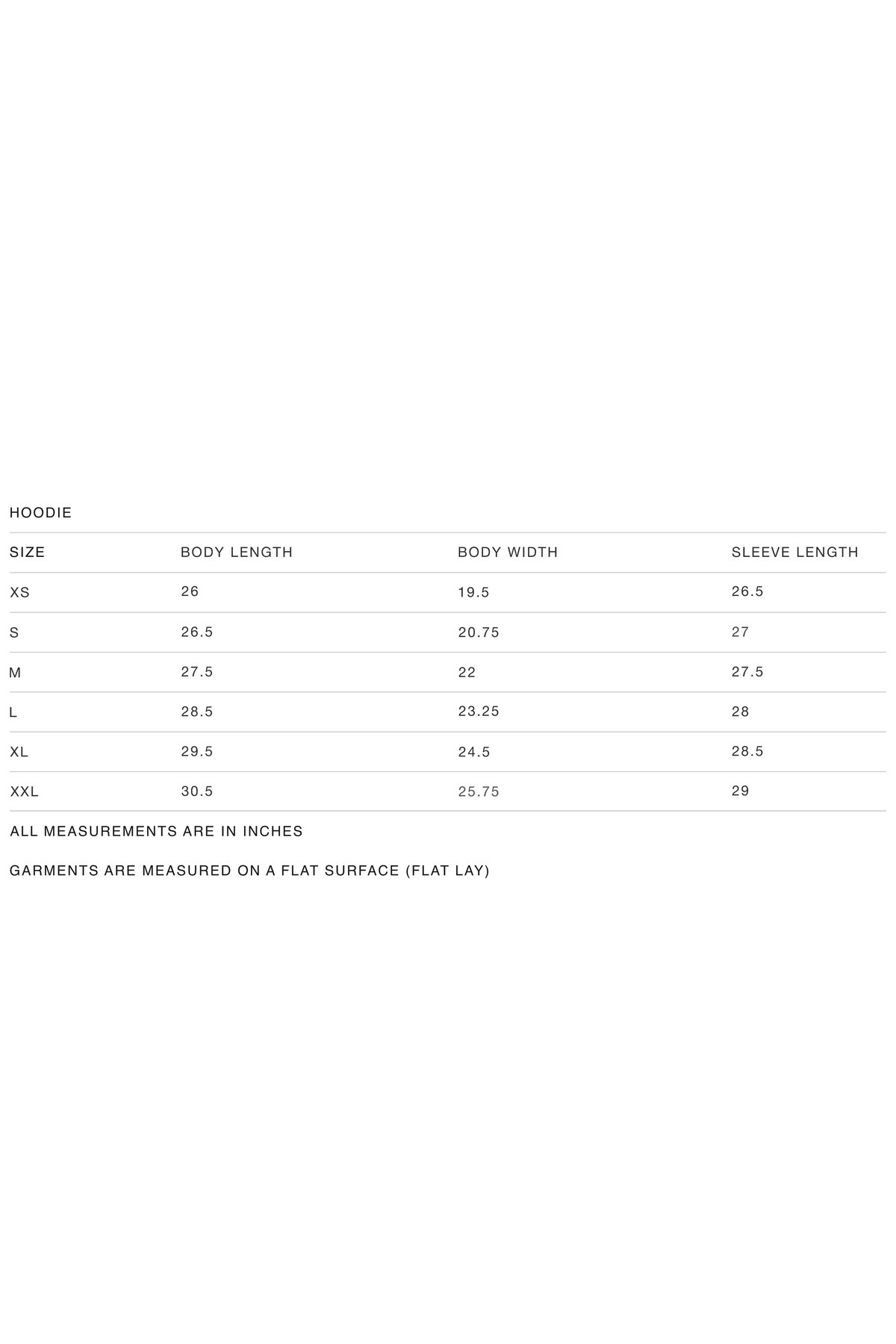 HOODIE

| SIZE | BODY LENGTH | BODY WIDTH | SLEEVE LENGTH |
|---|---|---|---|
| XS | 26 | 19.5 | 26.5 |
| S | 26.5 | 20.75 | 27 |
| M | 27.5 | 22 | 27.5 |
| L | 28.5 | 23.25 | 28 |
| XL | 29.5 | 24.5 | 28.5 |
| XXL | 30.5 | 25.75 | 29 |

ALL MEASUREMENTS ARE IN INCHES

GARMENTS ARE MEASURED ON A FLAT SURFACE (FLAT LAY)